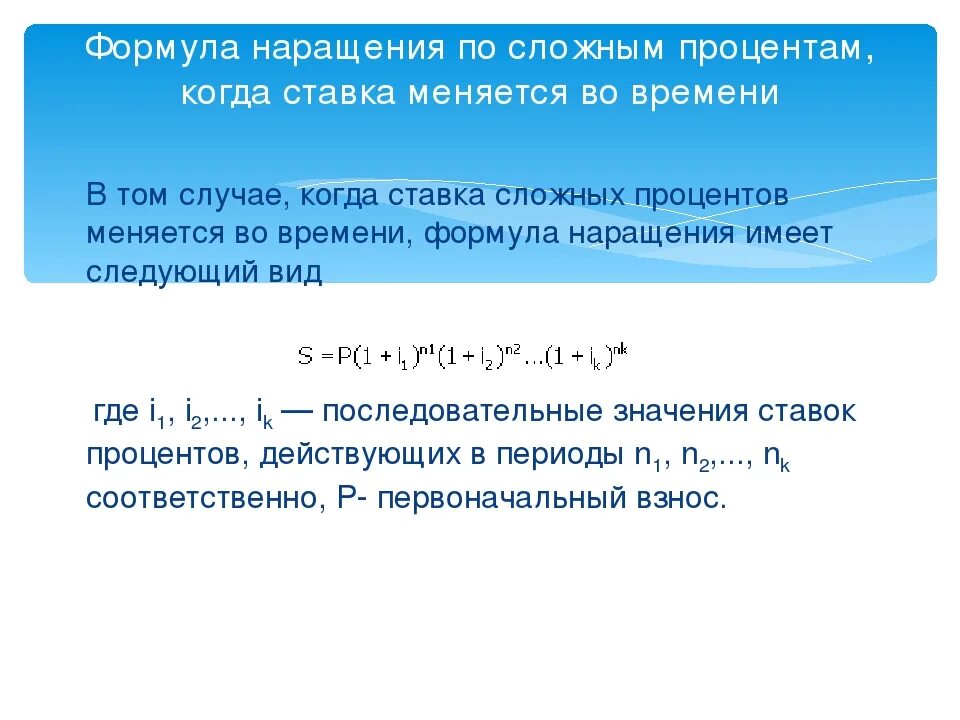 Формула наращения по сложным процентам, когда ставка меняется во времени

В том случае, когда ставка сложных процентов меняется во времени, формула наращения имеет следующий вид

$S = P(1 + i_1)^{n1}(1 + i_2)^{n2}...(1 + i_k)^{nk}$

где $i_1$, $i_2$,..., $i_k$ — последовательные значения ставок процентов, действующих в периоды $n_1$, $n_2$,..., $n_k$ соответственно, Р- первоначальный взнос.